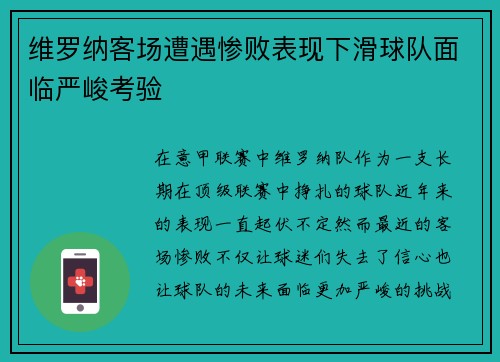 维罗纳客场遭遇惨败表现下滑球队面临严峻考验

在意甲联赛中维罗纳队作为一支长期在顶级联赛中挣扎的球队近年来的表现一直起伏不定然而最近的客场惨败不仅让球迷们失去了信心也让球队的未来面临更加严峻的挑战